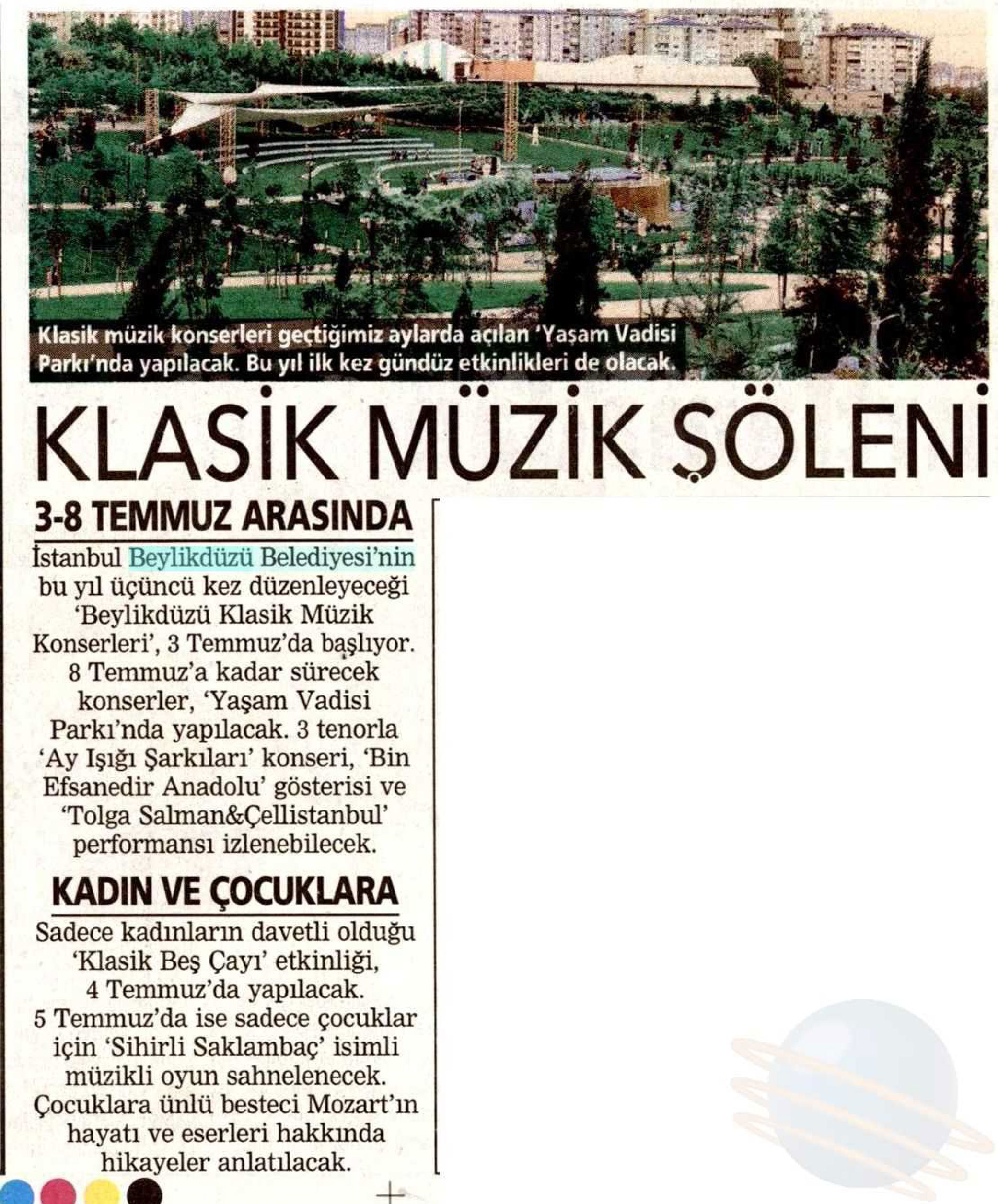 Klasik müzik konserleri geçtiğimiz aylarda açılan 'Yaşam Vadisi Parkı'nda yapılacak. Bu yıl ilk kez gündüz etkinlikleri de olacak.

KLASİK MÜZİK ŞÖLENİ

3-8 TEMMUZ ARASINDA

İstanbul Beylikdüzü Belediyesi'nin bu yıl üçüncü kez düzenleyeceği 'Beylikdüzü Klasik Müzik Konserleri', 3 Temmuz'da başlıyor. 8 Temmuz'a kadar sürecek konserler, 'Yaşam Vadisi Parkı'nda yapılacak. 3 tenorla 'Ay Işığı Şarkıları' konseri, 'Bin Efsanedir Anadolu' gösterisi ve 'Tolga Salman&Çellistanbul' performansı izlenebilecek.

KADIN VE ÇOCUKLARA

Sadece kadınların davetli olduğu 'Klasik Beş Çayı' etkinliği, 4 Temmuz'da yapılacak. 5 Temmuz'da ise sadece çocuklar için 'Sihirli Saklambaç' isimli müzikli oyun sahnelenecek. Çocuklara ünlü besteci Mozart'ın hayatı ve eserleri hakkında hikayeler anlatılacak.